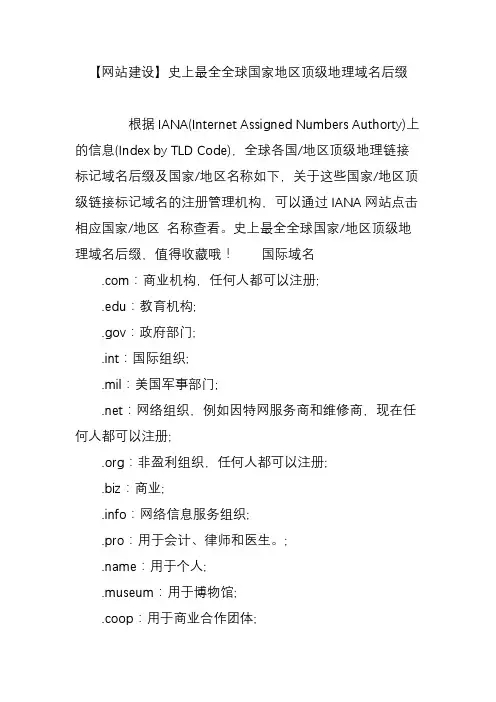 【网站建设】史上最全全球国家地区顶级地理域名后缀

根据 IANA(Internet Assigned Numbers Authorty)上的信息(Index by TLD Code)，全球各国/地区顶级地理链接标记域名后缀及国家/地区名称如下，关于这些国家/地区顶级链接标记域名的注册管理机构，可以通过 IANA 网站点击相应国家/地区 名称查看。史上最全全球国家/地区顶级地理域名后缀，值得收藏哦！ 国际域名

.com：商业机构，任何人都可以注册;

.edu：教育机构;

.gov：政府部门;

.int：国际组织;

.mil：美国军事部门;

.net：网络组织，例如因特网服务商和维修商，现在任何人都可以注册;

.org：非盈利组织，任何人都可以注册;

.biz：商业;

.info：网络信息服务组织;

.pro：用于会计、律师和医生。;

.name：用于个人;

.museum：用于博物馆;

.coop：用于商业合作团体;